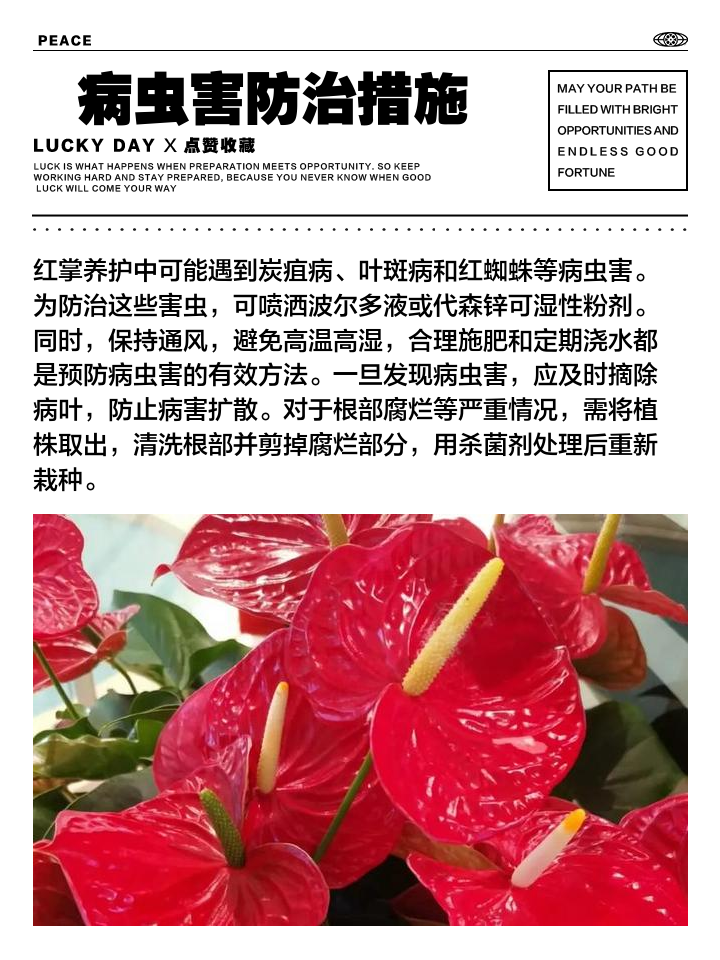 PEACE

病虫害防治措施

LUCKY DAY X 点赞收藏

LUCK IS WHAT HAPPENS WHEN PREPARATION MEETS OPPORTUNITY. SO KEEP WORKING HARD AND STAY PREPARED, BECAUSE YOU NEVER KNOW WHEN GOOD LUCK WILL COME YOUR WAY

MAY YOUR PATH BE FILLED WITH BRIGHT OPPORTUNITIES AND ENDLESS GOOD FORTUNE

红掌养护中可能遇到炭疽病、叶斑病和红蜘蛛等病虫害。为防治这些害虫，可喷洒波尔多液或代森锌可湿性粉剂。同时，保持通风，避免高温高湿，合理施肥和定期浇水都是预防病虫害的有效方法。一旦发现病虫害，应及时摘除病叶，防止病害扩散。对于根部腐烂等严重情况，需将植株取出，清洗根部并剪掉腐烂部分，用杀菌剂处理后重新栽种。